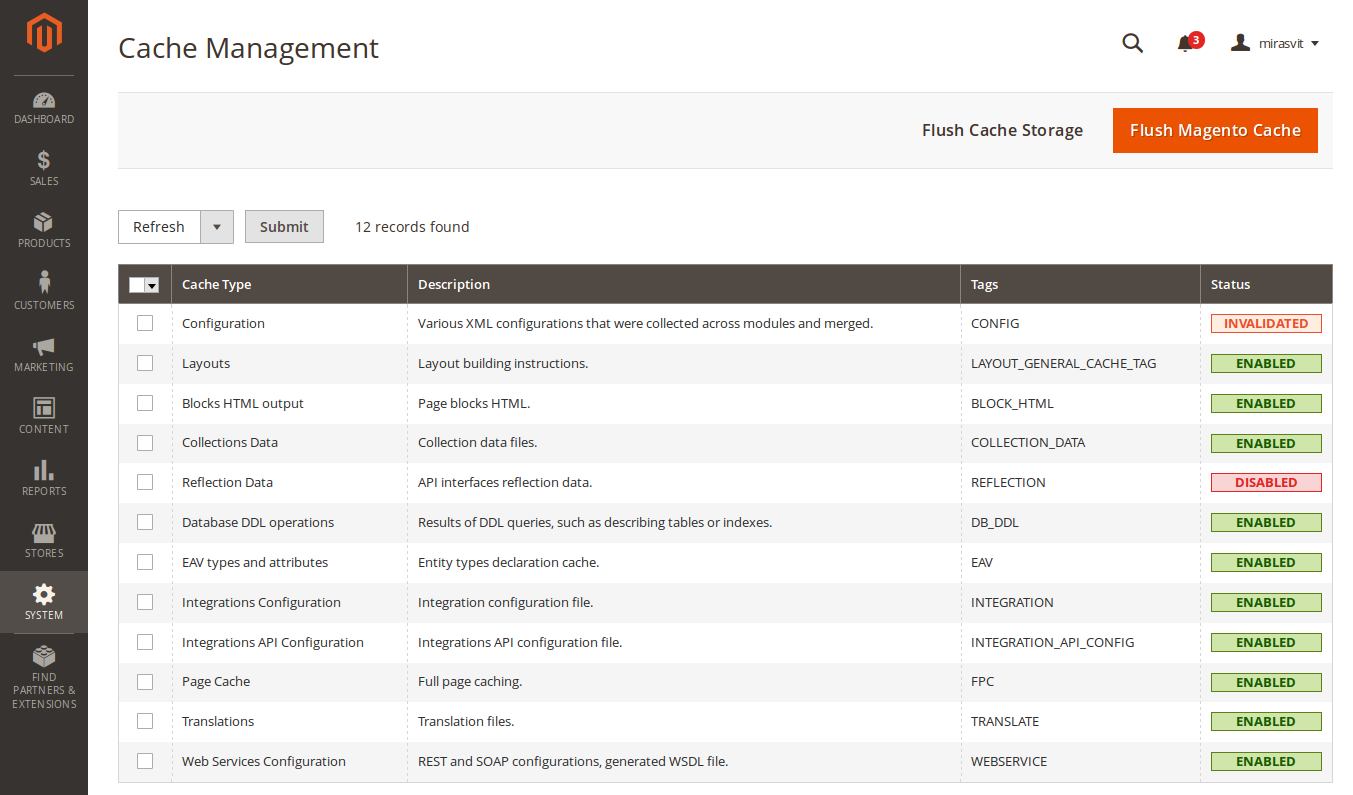 DASHBOARD
SALES
PRODUCTS
CUSTOMERS
MARKETING
CONTENT
REPORTS
STORES
SYSTEM
FIND PARTNERS & EXTENSIONS

Cache Management

3 mirasvit

Flush Cache Storage
Flush Magento Cache

Refresh
Submit
12 records found

| | Cache Type | Description | Tags | Status |
|---|---|---|---|---|
| | Configuration | Various XML configurations that were collected across modules and merged. | CONFIG | INVALIDATED |
| | Layouts | Layout building instructions. | LAYOUT_GENERAL_CACHE_TAG | ENABLED |
| | Blocks HTML output | Page blocks HTML. | BLOCK_HTML | ENABLED |
| | Collections Data | Collection data files. | COLLECTION_DATA | ENABLED |
| | Reflection Data | API interfaces reflection data. | REFLECTION | DISABLED |
| | Database DDL operations | Results of DDL queries, such as describing tables or indexes. | DB_DDL | ENABLED |
| | EAV types and attributes | Entity types declaration cache. | EAV | ENABLED |
| | Integrations Configuration | Integration configuration file. | INTEGRATION | ENABLED |
| | Integrations API Configuration | Integrations API configuration file. | INTEGRATION_API_CONFIG | ENABLED |
| | Page Cache | Full page caching. | FPC | ENABLED |
| | Translations | Translation files. | TRANSLATE | ENABLED |
| | Web Services Configuration | REST and SOAP configurations, generated WSDL file. | WEBSERVICE | ENABLED |